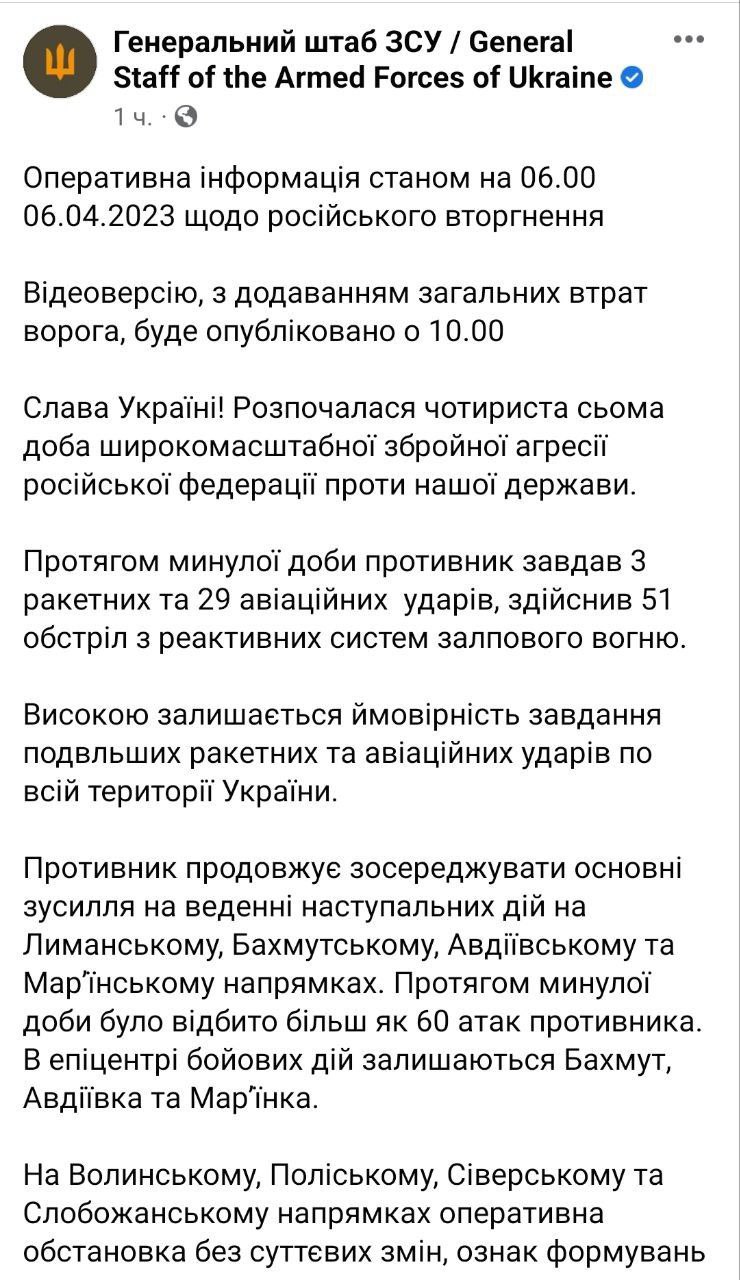 Генеральний штаб ЗСУ / General Staff of the Armed Forces of Ukraine
1 ч. ·

Оперативна інформація станом на 06.00 06.04.2023 щодо російського вторгнення

Відеоверсію, з додаванням загальних втрат ворога, буде опубліковано о 10.00

Слава Україні! Розпочалася чотириста сьома доба широкомасштабної збройної агресії російської федерації проти нашої держави.

Протягом минулої доби противник завдав 3 ракетних та 29 авіаційних ударів, здійснив 51 обстріл з реактивних систем залпового вогню.

Високою залишається ймовірність завдання подвльших ракетних та авіаційних ударів по всій території України.

Противник продовжує зосереджувати основні зусилля на веденні наступальних дій на Лиманському, Бахмутському, Авдіївському та Мар'їнському напрямках. Протягом минулої доби було відбито більш як 60 атак противника. В епіцентрі бойових дій залишаються Бахмут, Авдіївка та Мар'їнка.

На Волинському, Поліському, Сіверському та Слобожанському напрямках оперативна обстановка без суттєвих змін, ознак формувань